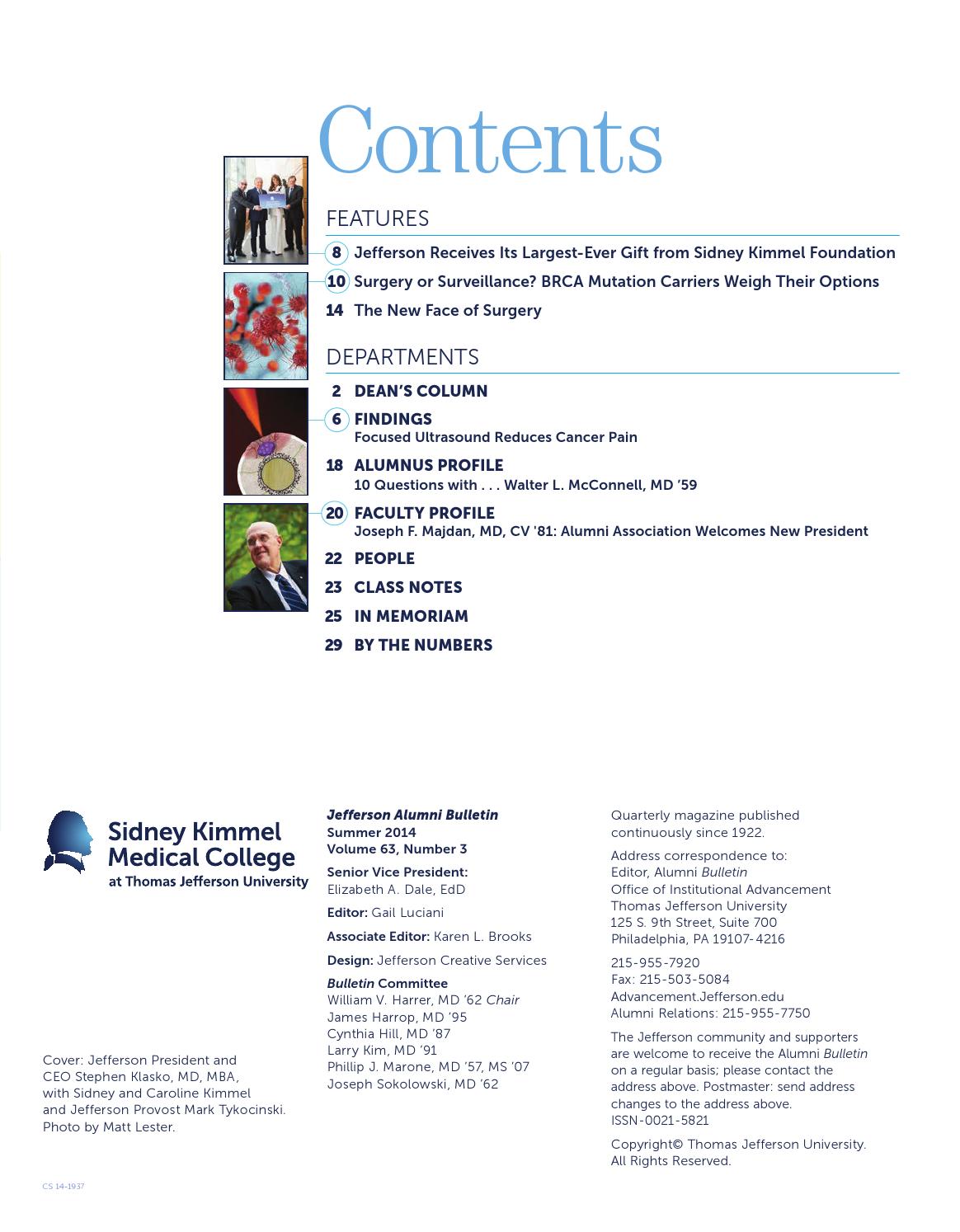 Contents

FEATURES

8 Jefferson Receives Its Largest-Ever Gift from Sidney Kimmel Foundation

10 Surgery or Surveillance? BRCA Mutation Carriers Weigh Their Options

14 The New Face of Surgery

DEPARTMENTS

2 DEAN'S COLUMN

6 FINDINGS
Focused Ultrasound Reduces Cancer Pain

18 ALUMNUS PROFILE
10 Questions with . . . Walter L. McConnell, MD '59

20 FACULTY PROFILE
Joseph F. Majdan, MD, CV '81: Alumni Association Welcomes New President

22 PEOPLE

23 CLASS NOTES

25 IN MEMORIAM

29 BY THE NUMBERS

Sidney Kimmel Medical College at Thomas Jefferson University

Cover: Jefferson President and CEO Stephen Klasko, MD, MBA, with Sidney and Caroline Kimmel and Jefferson Provost Mark Tykocinski. Photo by Matt Lester.

CS 14-1937

Jefferson Alumni Bulletin
Summer 2014
Volume 63, Number 3

Senior Vice President:
Elizabeth A. Dale, EdD

Editor: Gail Luciani

Associate Editor: Karen L. Brooks

Design: Jefferson Creative Services

Bulletin Committee
William V. Harrer, MD '62 Chair
James Harrop, MD '95
Cynthia Hill, MD '87
Larry Kim, MD '91
Phillip J. Marone, MD '57, MS '07
Joseph Sokolowski, MD '62

Quarterly magazine published continuously since 1922.

Address correspondence to:
Editor, Alumni Bulletin
Office of Institutional Advancement
Thomas Jefferson University
125 S. 9th Street, Suite 700
Philadelphia, PA 19107-4216

215-955-7920
Fax: 215-503-5084
Advancement.Jefferson.edu
Alumni Relations: 215-955-7750

The Jefferson community and supporters are welcome to receive the Alumni Bulletin on a regular basis; please contact the address above. Postmaster: send address changes to the address above.
ISSN-0021-5821

Copyright© Thomas Jefferson University.
All Rights Reserved.